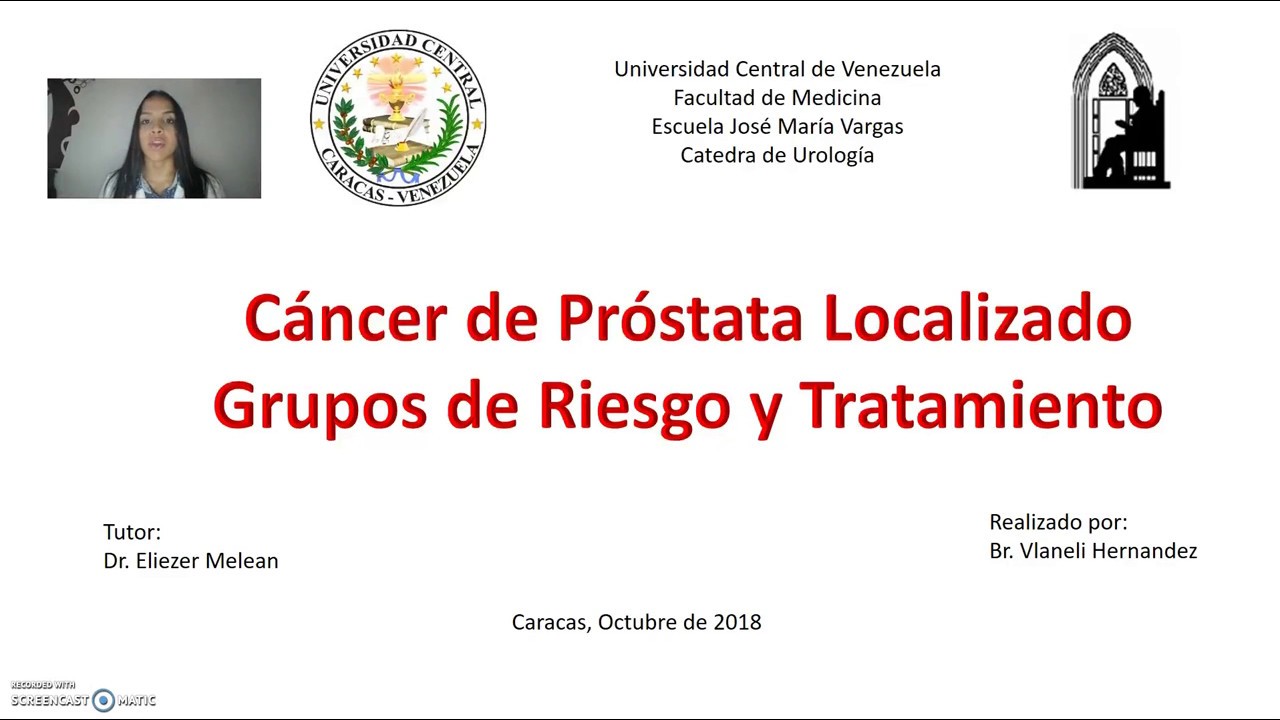 UNIVERSIDAD CENTRAL
CARACAS - VENEZUELA

Universidad Central de Venezuela
Facultad de Medicina
Escuela José María Vargas
Catedra de Urología

Cáncer de Próstata Localizado
Grupos de Riesgo y Tratamiento

Tutor:
Dr. Eliezer Melean

Realizado por:
Br. Vlaneli Hernandez

Caracas, Octubre de 2018

RECORDED WITH
SCREENCAST MATIC